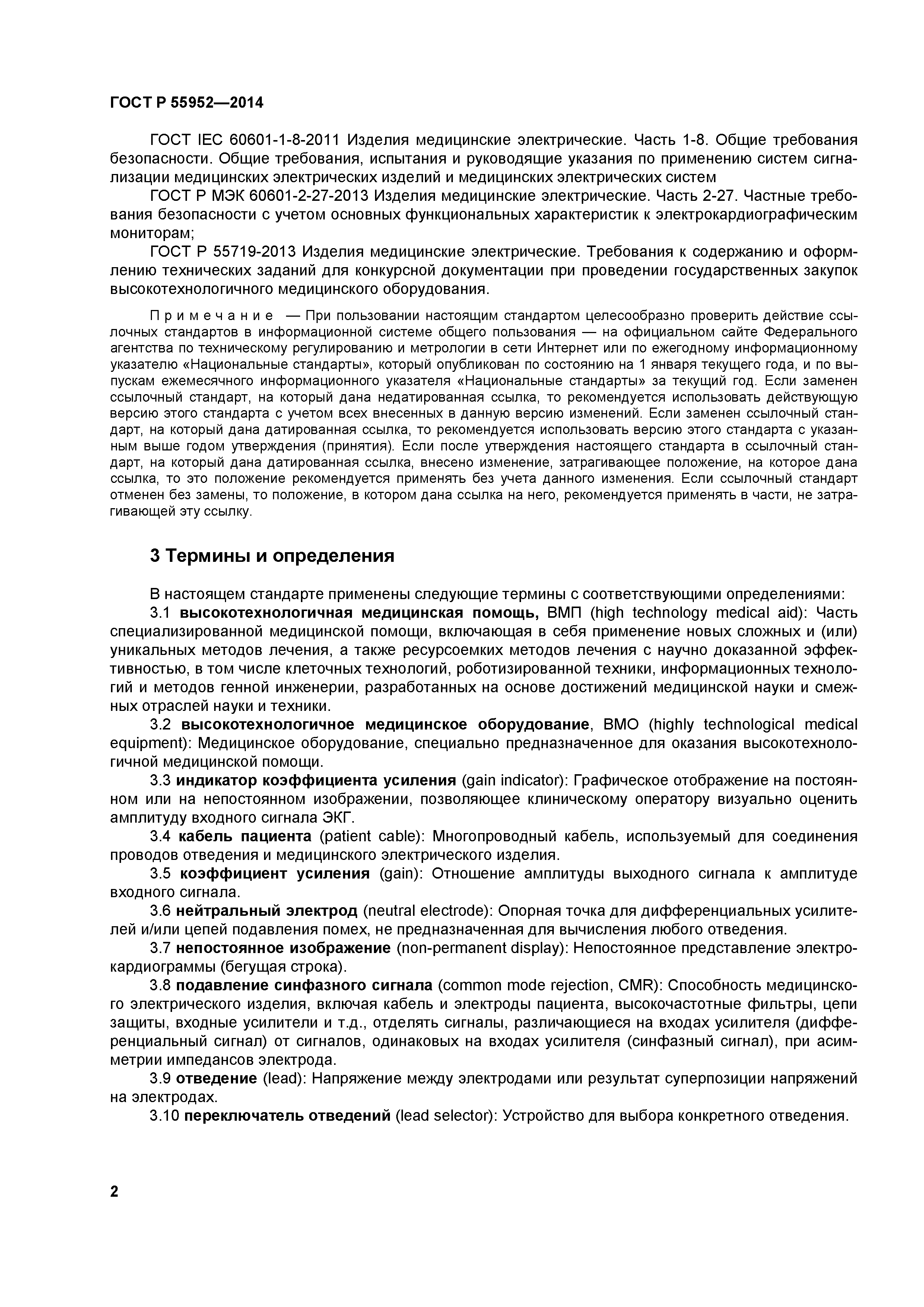 ГОСТ Р 55952—2014

ГОСТ IEC 60601-1-8-2011 Изделия медицинские электрические. Часть 1-8. Общие требования безопасности. Общие требования, испытания и руководящие указания по применению систем сигнализации медицинских электрических изделий и медицинских электрических систем

ГОСТ Р МЭК 60601-2-27-2013 Изделия медицинские электрические. Часть 2-27. Частные требования безопасности с учетом основных функциональных характеристик к электрокардиографическим мониторам;

ГОСТ Р 55719-2013 Изделия медицинские электрические. Требования к содержанию и оформлению технических заданий для конкурсной документации при проведении государственных закупок высокотехнологичного медицинского оборудования.

Примечание — При пользовании настоящим стандартом целесообразно проверить действие ссылочных стандартов в информационной системе общего пользования — на официальном сайте Федерального агентства по техническому регулированию и метрологии в сети Интернет или по ежегодному информационному указателю «Национальные стандарты», который опубликован по состоянию на 1 января текущего года, и по выпускам ежемесячного информационного указателя «Национальные стандарты» за текущий год. Если заменен ссылочный стандарт, на который дана недатированная ссылка, то рекомендуется использовать действующую версию этого стандарта с учетом всех внесенных в данную версию изменений. Если заменен ссылочный стандарт, на который дана датированная ссылка, то рекомендуется использовать версию этого стандарта с указанным выше годом утверждения (принятия). Если после утверждения настоящего стандарта в ссылочный стандарт, на который дана датированная ссылка, внесено изменение, затрагивающее положение, на которое дана ссылка, то это положение рекомендуется применять без учета данного изменения. Если ссылочный стандарт отменен без замены, то положение, в котором дана ссылка на него, рекомендуется применять в части, не затрагивающей эту ссылку.

3 Термины и определения

В настоящем стандарте применены следующие термины с соответствующими определениями:

3.1 высокотехнологичная медицинская помощь, ВМП (high technology medical aid): Часть специализированной медицинской помощи, включающая в себя применение новых сложных и (или) уникальных методов лечения, а также ресурсоемких методов лечения с научно доказанной эффективностью, в том числе клеточных технологий, роботизированной техники, информационных технологий и методов генной инженерии, разработанных на основе достижений медицинской науки и смежных отраслей науки и техники.

3.2 высокотехнологичное медицинское оборудование, ВМО (highly technological medical equipment): Медицинское оборудование, специально предназначенное для оказания высокотехнологичной медицинской помощи.

3.3 индикатор коэффициента усиления (gain indicator): Графическое отображение на постоянном или на непостоянном изображении, позволяющее клиническому оператору визуально оценить амплитуду входного сигнала ЭКГ.

3.4 кабель пациента (patient cable): Многопроводный кабель, используемый для соединения проводов отведения и медицинского электрического изделия.

3.5 коэффициент усиления (gain): Отношение амплитуды выходного сигнала к амплитуде входного сигнала.

3.6 нейтральный электрод (neutral electrode): Опорная точка для дифференциальных усилителей и/или цепей подавления помех, не предназначенная для вычисления любого отведения.

3.7 непостоянное изображение (non-permanent display): Непостоянное представление электрокардиограммы (бегущая строка).

3.8 подавление синфазного сигнала (common mode rejection, CMR): Способность медицинского электрического изделия, включая кабель и электроды пациента, высокочастотные фильтры, цепи защиты, входные усилители и т.д., отделять сигналы, различающиеся на входах усилителя (дифференциальный сигнал) от сигналов, одинаковых на входах усилителя (синфазный сигнал), при асимметрии импедансов электрода.

3.9 отведение (lead): Напряжение между электродами или результат суперпозиции напряжений на электродах.

3.10 переключатель отведений (lead selector): Устройство для выбора конкретного отведения.

2